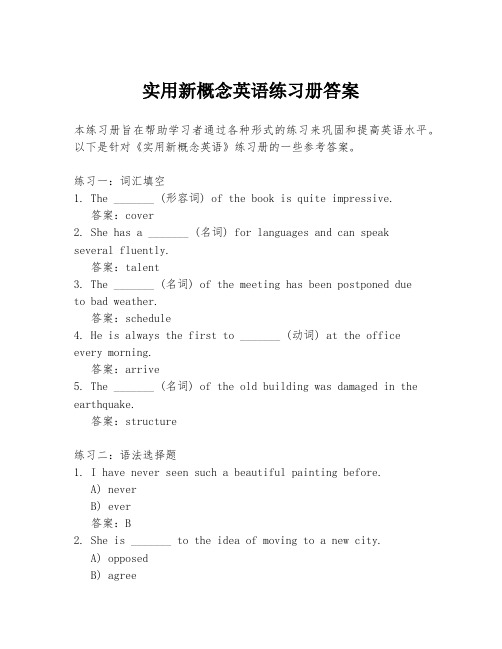 实用新概念英语练习册答案

本练习册旨在帮助学习者通过各种形式的练习来巩固和提高英语水平。以下是针对《实用新概念英语》练习册的一些参考答案。

练习一：词汇填空
1. The _______ (形容词) of the book is quite impressive.
答案：cover
2. She has a _______ (名词) for languages and can speak several fluently.
答案：talent
3. The _______ (名词) of the meeting has been postponed due to bad weather.
答案：schedule
4. He is always the first to _______ (动词) at the office every morning.
答案：arrive
5. The _______ (名词) of the old building was damaged in the earthquake.
答案：structure

练习二：语法选择题
1. I have never seen such a beautiful painting before.
A) never
B) ever
答案：B
2. She is _______ to the idea of moving to a new city.
A) opposed
B) agree